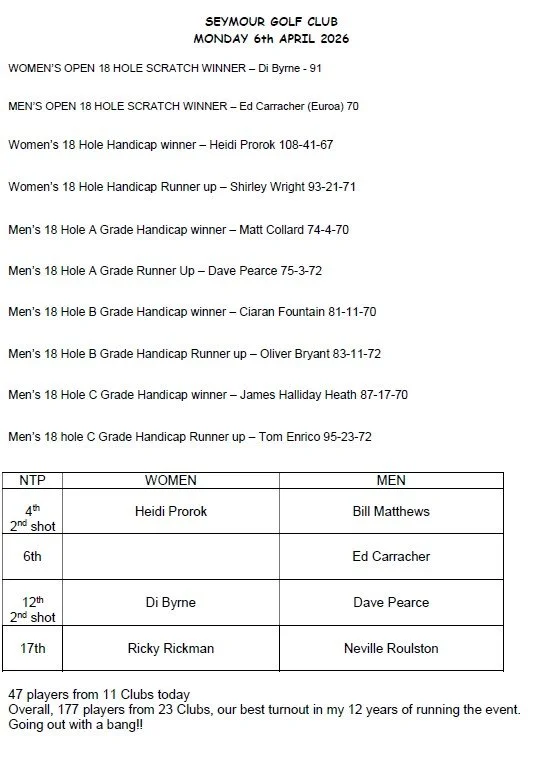 SEYMOUR GOLF CLUB
MONDAY 6th APRIL 2026

WOMEN'S OPEN 18 HOLE SCRATCH WINNER – Di Byrne - 91

MEN'S OPEN 18 HOLE SCRATCH WINNER – Ed Carracher (Euroa) 70

Women's 18 Hole Handicap winner – Heidi Prorok 108-41-67

Women's 18 Hole Handicap Runner up – Shirley Wright 93-21-71

Men's 18 Hole A Grade Handicap winner – Matt Collard 74-4-70

Men's 18 Hole A Grade Runner Up – Dave Pearce 75-3-72

Men's 18 Hole B Grade Handicap winner – Ciaran Fountain 81-11-70

Men's 18 Hole B Grade Handicap Runner up – Oliver Bryant 83-11-72

Men's 18 Hole C Grade Handicap winner – James Halliday Heath 87-17-70

Men's 18 hole C Grade Handicap Runner up – Tom Enrico 95-23-72

| NTP | WOMEN | MEN |
|---|---|---|
| 4$^{th}$ 2$^{nd}$ shot | Heidi Prorok | Bill Matthews |
| 6th | | Ed Carracher |
| 12$^{th}$ 2$^{nd}$ shot | Di Byrne | Dave Pearce |
| 17th | Ricky Rickman | Neville Roulston |

47 players from 11 Clubs today
Overall, 177 players from 23 Clubs, our best turnout in my 12 years of running the event.
Going out with a bang!!